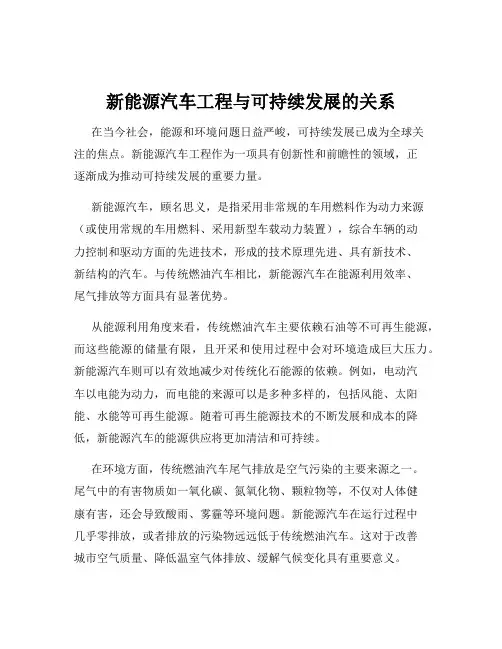 新能源汽车工程与可持续发展的关系

在当今社会，能源和环境问题日益严峻，可持续发展已成为全球关注的焦点。新能源汽车工程作为一项具有创新性和前瞻性的领域，正逐渐成为推动可持续发展的重要力量。

新能源汽车，顾名思义，是指采用非常规的车用燃料作为动力来源（或使用常规的车用燃料、采用新型车载动力装置），综合车辆的动力控制和驱动方面的先进技术，形成的技术原理先进、具有新技术、新结构的汽车。与传统燃油汽车相比，新能源汽车在能源利用效率、尾气排放等方面具有显著优势。

从能源利用角度来看，传统燃油汽车主要依赖石油等不可再生能源，而这些能源的储量有限，且开采和使用过程中会对环境造成巨大压力。新能源汽车则可以有效地减少对传统化石能源的依赖。例如，电动汽车以电能为动力，而电能的来源可以是多种多样的，包括风能、太阳能、水能等可再生能源。随着可再生能源技术的不断发展和成本的降低，新能源汽车的能源供应将更加清洁和可持续。

在环境方面，传统燃油汽车尾气排放是空气污染的主要来源之一。尾气中的有害物质如一氧化碳、氮氧化物、颗粒物等，不仅对人体健康有害，还会导致酸雨、雾霾等环境问题。新能源汽车在运行过程中几乎零排放，或者排放的污染物远远低于传统燃油汽车。这对于改善城市空气质量、降低温室气体排放、缓解气候变化具有重要意义。